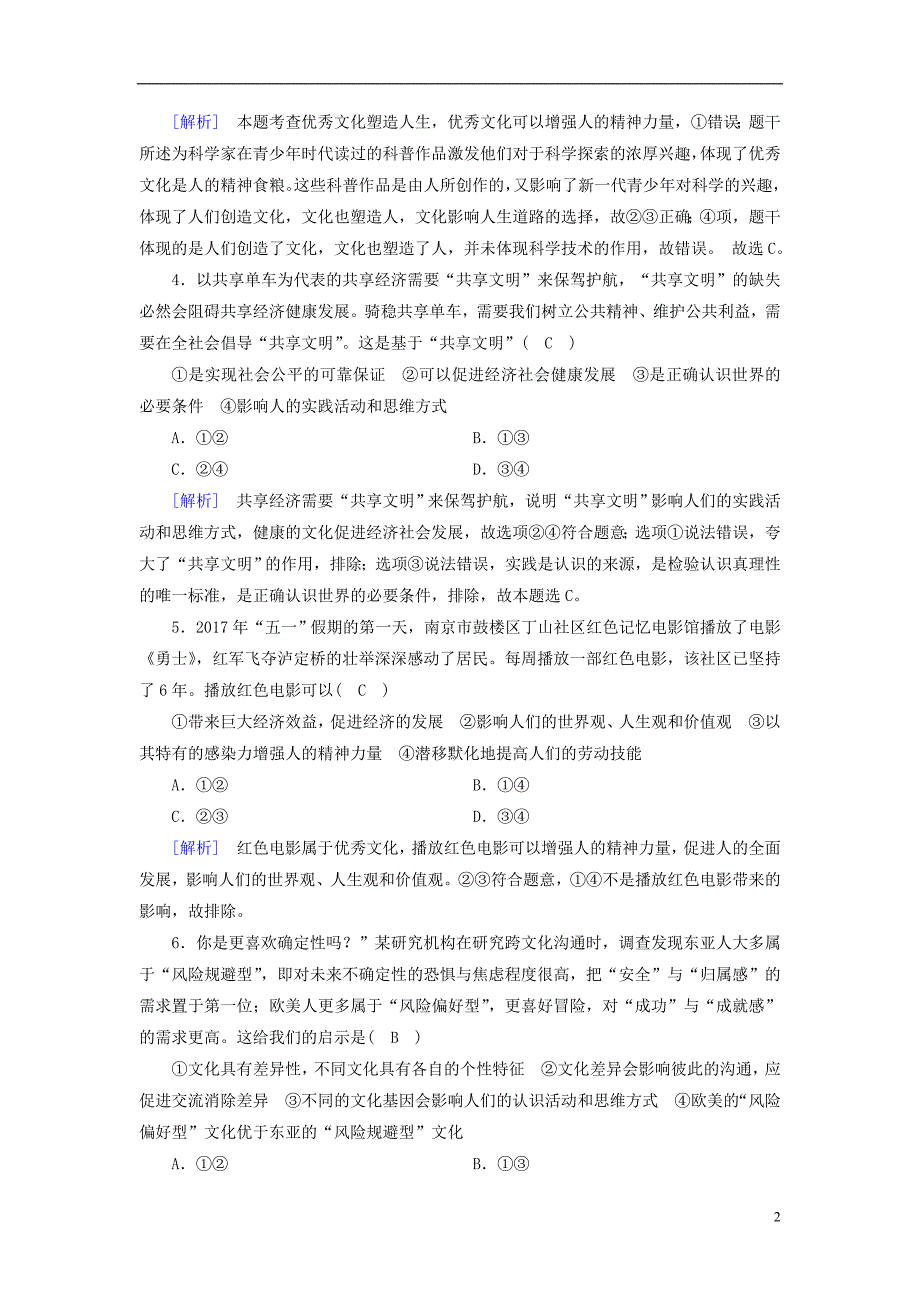 [解析]　本题考查优秀文化塑造人生，优秀文化可以增强人的精神力量，①错误；题干所述为科学家在青少年时代读过的科普作品激发他们对于科学探索的浓厚兴趣，体现了优秀文化是人的精神食粮。这些科普作品是由人所创作的，又影响了新一代青少年对科学的兴趣，体现了人们创造文化，文化也塑造人，文化影响人生道路的选择，故②③正确；④项，题干体现的是人们创造了文化，文化也塑造了人，并未体现科学技术的作用，故错误。　故选C。

4．以共享单车为代表的共享经济需要“共享文明”来保驾护航，“共享文明”的缺失必然会阻碍共享经济健康发展。骑稳共享单车，需要我们树立公共精神、维护公共利益，需要在全社会倡导“共享文明”。这是基于“共享文明”(　C　)

①是实现社会公平的可靠保证　②可以促进经济社会健康发展　③是正确认识世界的必要条件　④影响人的实践活动和思维方式

A．①②　　B．①③

C．②④　　D．③④

[解析]　共享经济需要“共享文明”来保驾护航，说明“共享文明”影响人们的实践活动和思维方式，健康的文化促进经济社会发展，故选项②④符合题意；选项①说法错误，夸大了“共享文明”的作用，排除；选项③说法错误，实践是认识的来源，是检验认识真理性的唯一标准，是正确认识世界的必要条件，排除，故本题选C。

5．2017年“五一”假期的第一天，南京市鼓楼区丁山社区红色记忆电影馆播放了电影《勇士》，红军飞夺泸定桥的壮举深深感动了居民。每周播放一部红色电影，该社区已坚持了6年。播放红色电影可以(　C　)

①带来巨大经济效益，促进经济的发展　②影响人们的世界观、人生观和价值观　③以其特有的感染力增强人的精神力量　④潜移默化地提高人们的劳动技能

A．①②　　B．①④

C．②③　　D．③④

[解析]　红色电影属于优秀文化，播放红色电影可以增强人的精神力量，促进人的全面发展，影响人们的世界观、人生观和价值观。②③符合题意，①④不是播放红色电影带来的影响，故排除。

6．你是更喜欢确定性吗？”某研究机构在研究跨文化沟通时，调查发现东亚人大多属于“风险规避型”，即对未来不确定性的恐惧与焦虑程度很高，把“安全”与“归属感”的需求置于第一位；欧美人更多属于“风险偏好型”，更喜好冒险，对“成功”与“成就感”的需求更高。这给我们的启示是(　B　)

①文化具有差异性，不同文化具有各自的个性特征　②文化差异会影响彼此的沟通，应促进交流消除差异　③不同的文化基因会影响人们的认识活动和思维方式　④欧美的“风险偏好型”文化优于东亚的“风险规避型”文化

A．①②　　B．①③

2